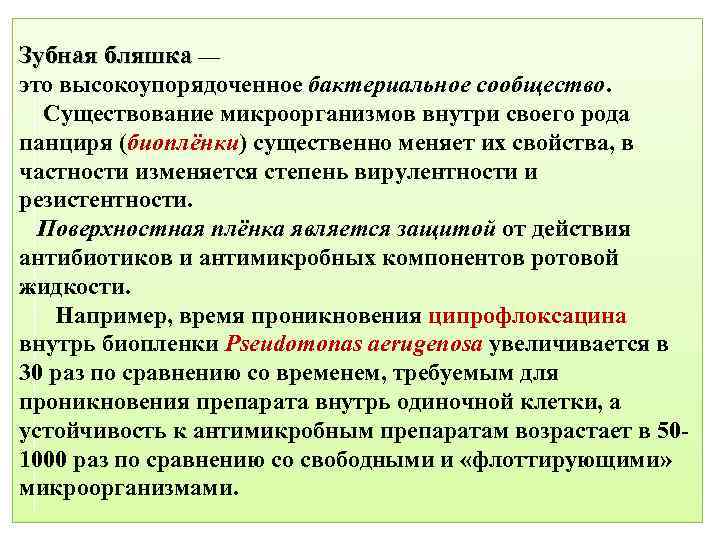 Зубная бляшка —
это высокоупорядоченное бактериальное сообщество.

Существование микроорганизмов внутри своего рода панциря (биоплёнки) существенно меняет их свойства, в частности изменяется степень вирулентности и резистентности.

Поверхностная плёнка является защитой от действия антибиотиков и антимикробных компонентов ротовой жидкости.

Например, время проникновения ципрофлоксацина внутрь биопленки Pseudomonas aerugenosa увеличивается в 30 раз по сравнению со временем, требуемым для проникновения препарата внутрь одиночной клетки, а устойчивость к антимикробным препаратам возрастает в 50-1000 раз по сравнению со свободными и «флоттирующими» микроорганизмами.